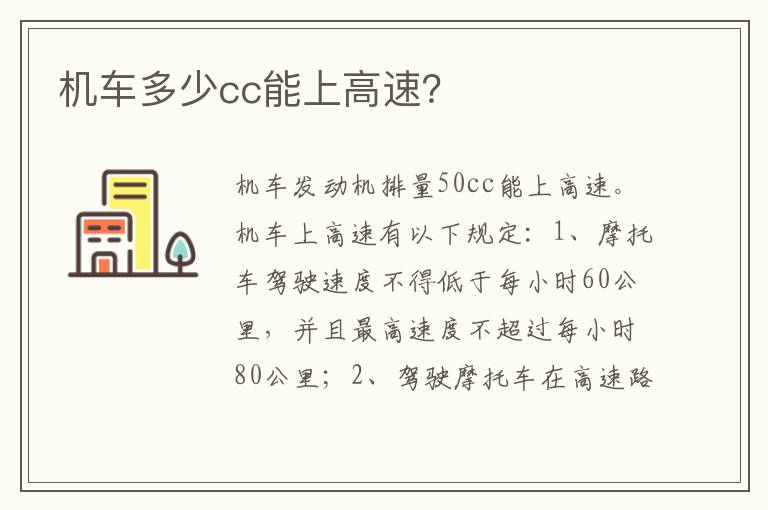 机车多少cc能上高速?

机车发动机排量50cc能上高速。机车上高速有以下规定：1、摩托车驾驶速度不得低于每小时60公里，并且最高速度不超过每小时80公里；2、驾驶摩托车在高速路